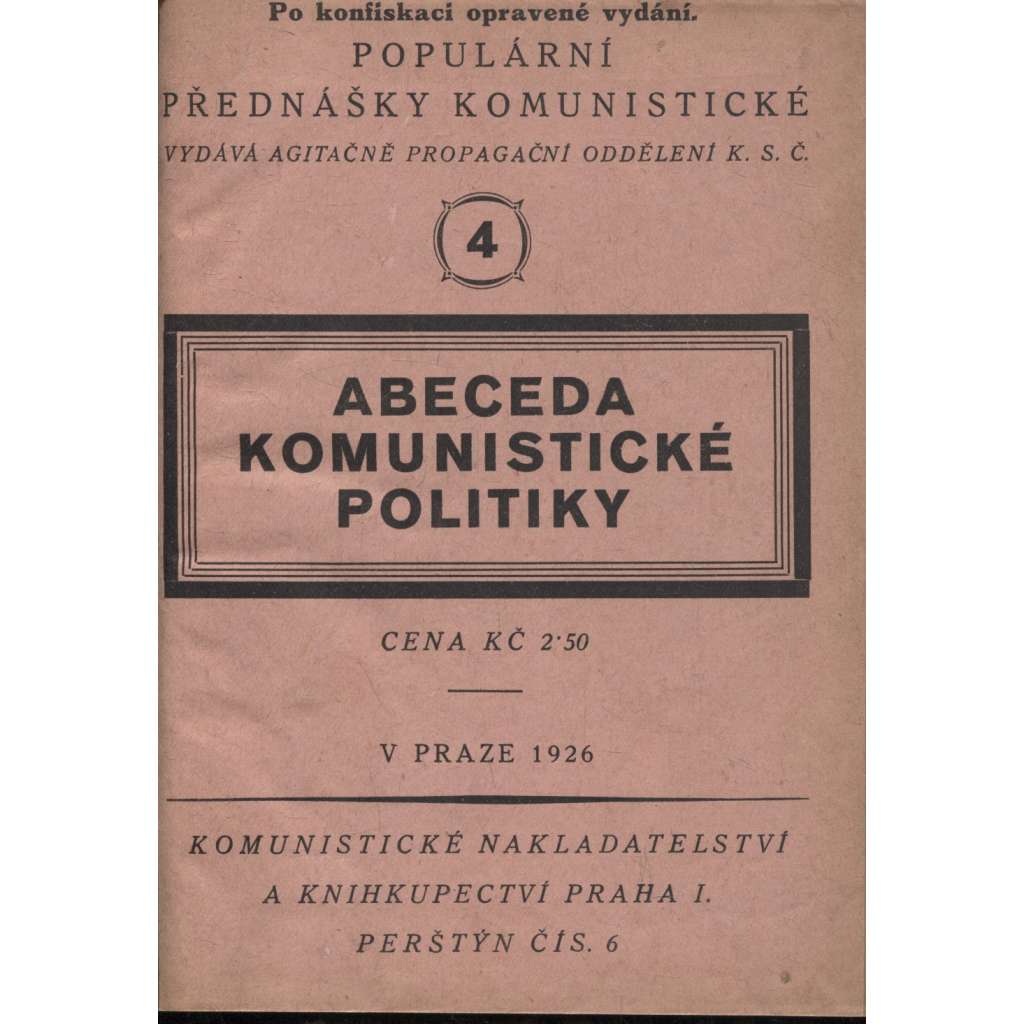 Po konfiskaci opravené vydání.

POPULÁRNÍ PŘEDNÁŠKY KOMUNISTICKÉ

VYDÁVÁ AGITAČNĚ PROPAGAČNÍ ODDĚLENÍ K. S. Č.

4

ABECEDA KOMUNISTICKÉ POLITIKY

CENA KČ 2·50

V PRAZE 1926

KOMUNISTICKÉ NAKLADATELSTVÍ A KNIHKUPECTVÍ PRAHA I. PERŠTÝN ČÍS. 6